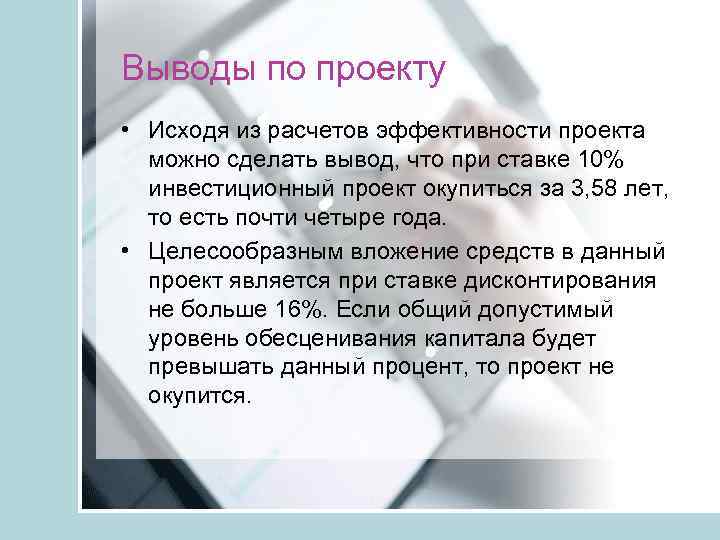 Выводы по проекту

• Исходя из расчетов эффективности проекта можно сделать вывод, что при ставке 10% инвестиционный проект окупиться за 3,58 лет, то есть почти четыре года.

• Целесообразным вложение средств в данный проект является при ставке дисконтирования не больше 16%. Если общий допустимый уровень обесценивания капитала будет превышать данный процент, то проект не окупится.